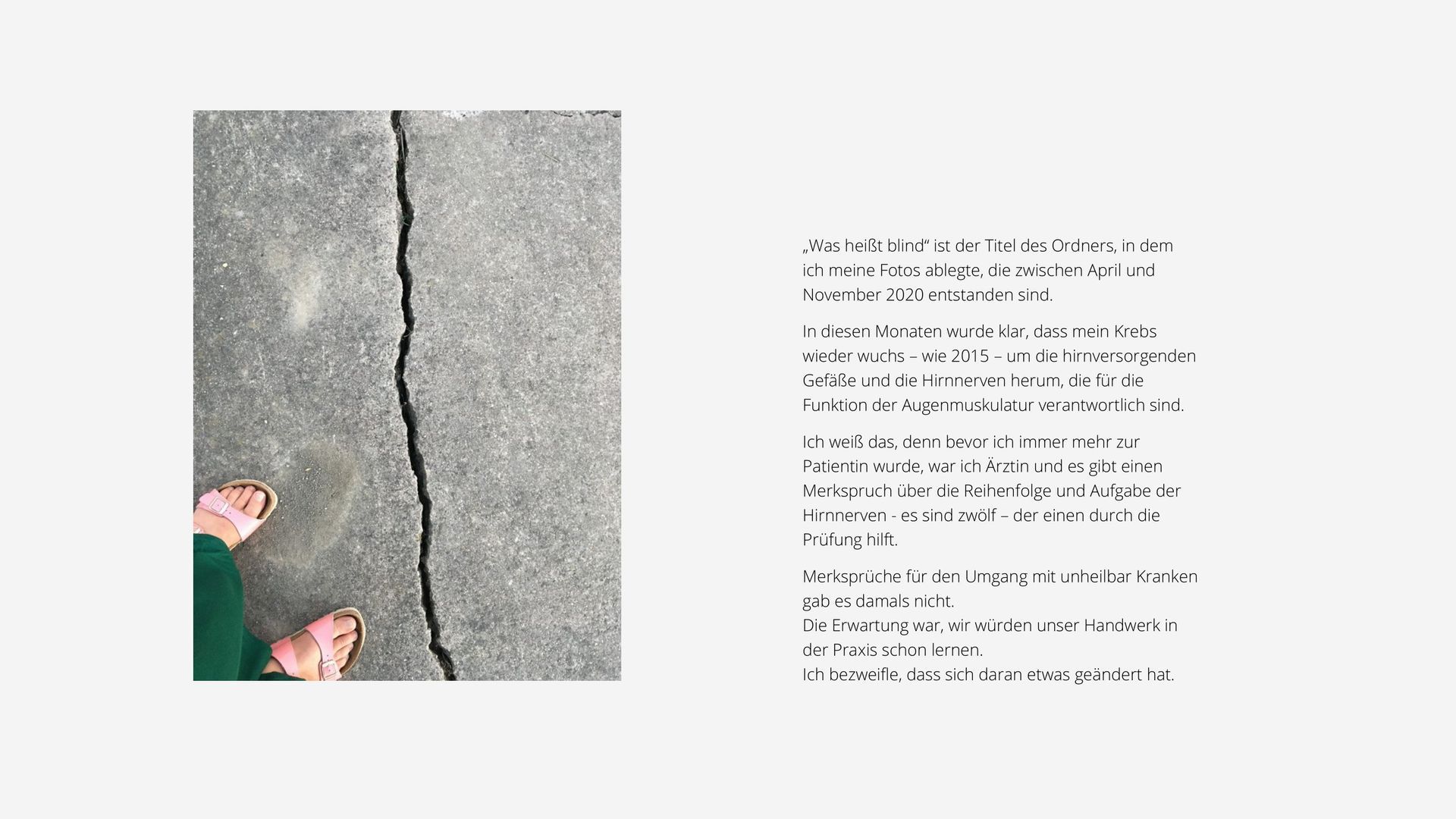 „Was heißt blind“ ist der Titel des Ordners, in dem ich meine Fotos ablegte, die zwischen April und November 2020 entstanden sind.

In diesen Monaten wurde klar, dass mein Krebs wieder wuchs – wie 2015 – um die hirnversorgenden Gefäße und die Hirnnerven herum, die für die Funktion der Augenmuskulatur verantwortlich sind.

Ich weiß das, denn bevor ich immer mehr zur Patientin wurde, war ich Ärztin und es gibt einen Merkspruch über die Reihenfolge und Aufgabe der Hirnnerven - es sind zwölf – der einen durch die Prüfung hilft.

Merksprüche für den Umgang mit unheilbar Kranken gab es damals nicht.
Die Erwartung war, wir würden unser Handwerk in der Praxis schon lernen.
Ich bezweifle, dass sich daran etwas geändert hat.